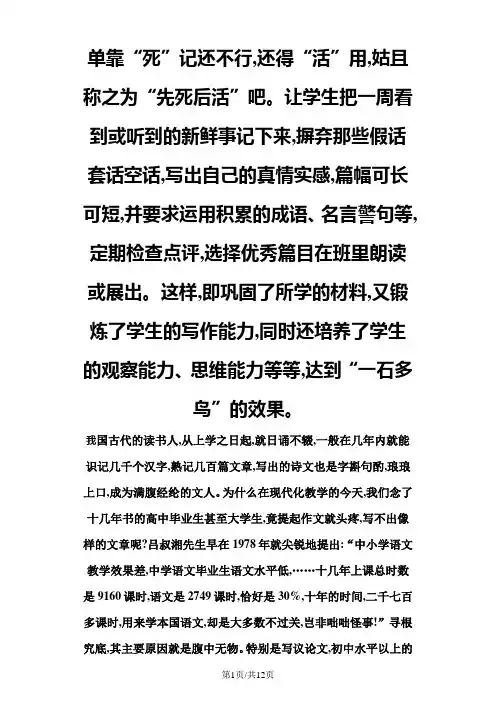 单靠“死”记还不行,还得“活”用,姑且称之为“先死后活”吧。让学生把一周看到或听到的新鲜事记下来,摒弃那些假话套话空话,写出自己的真情实感,篇幅可长可短,并要求运用积累的成语、名言警句等,定期检查点评,选择优秀篇目在班里朗读或展出。这样,即巩固了所学的材料,又锻炼了学生的写作能力,同时还培养了学生的观察能力、思维能力等等,达到“一石多鸟”的效果。

我国古代的读书人,从上学之日起,就日诵不辍,一般在几年内就能识记几千个汉字,熟记几百篇文章,写出的诗文也是字斟句酌,琅琅上口,成为满腹经纶的文人。为什么在现代化教学的今天,我们念了十几年书的高中毕业生甚至大学生,竟提起作文就头疼,写不出像样的文章呢?吕叔湘先生早在1978年就尖锐地提出:“中小学语文教学效果差,中学语文毕业生语文水平低,……十几年上课总时数是9160课时,语文是2749课时,恰好是30%,十年的时间,二千七百多课时,用来学本国语文,却是大多数不过关,岂非咄咄怪事!”寻根究底,其主要原因就是腹中无物。特别是写议论文,初中水平以上的

第1页/共12页